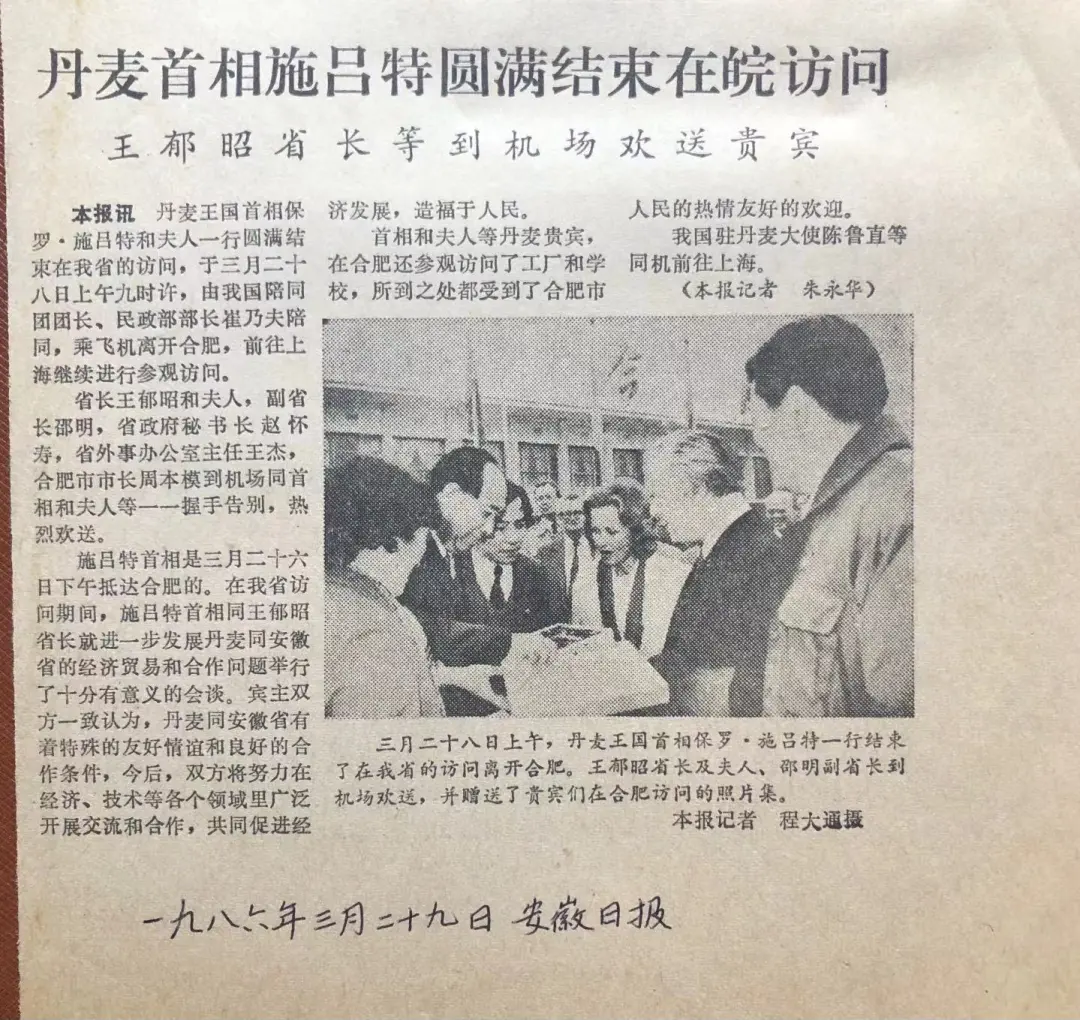 丹麦首相施吕特圆满结束在皖访问

王郁昭省长等到机场欢送贵宾

本报讯 丹麦王国首相保罗·施吕特和夫人一行圆满结束在我省的访问，于三月二十八日上午九时许，由我国陪同团团长、民政部部长崔乃夫陪同，乘飞机离开合肥，前往上海继续进行参观访问。

省长王郁昭和夫人，副省长邵明，省政府秘书长赵怀寿，省外事办公室主任王杰，合肥市市长周本模到机场同首相和夫人等一一握手告别，热烈欢送。

施吕特首相是三月二十六日下午抵达合肥的。在我省访问期间，施吕特首相同王郁昭省长就进一步发展丹麦同安徽省的经济贸易和合作问题举行了十分有意义的会谈。宾主双方一致认为，丹麦同安徽省有着特殊的友好情谊和良好的合作条件，今后，双方将努力在经济、技术等各个领域里广泛开展交流和合作，共同促进经济发展，造福于人民。

首相和夫人等丹麦贵宾，在合肥还参观访问了工厂和学校，所到之处都受到了合肥市人民的热情友好的欢迎。

我国驻丹麦大使陈鲁直等同机前往上海。

（本报记者 朱永华）

三月二十八日上午，丹麦王国首相保罗·施吕特一行结束了在我省的访问离开合肥。王郁昭省长及夫人、邵明副省长到机场欢送，并赠送了贵宾们在合肥访问的照片集。

本报记者 程大通摄

一九八六年三月二十九日 安徽日报